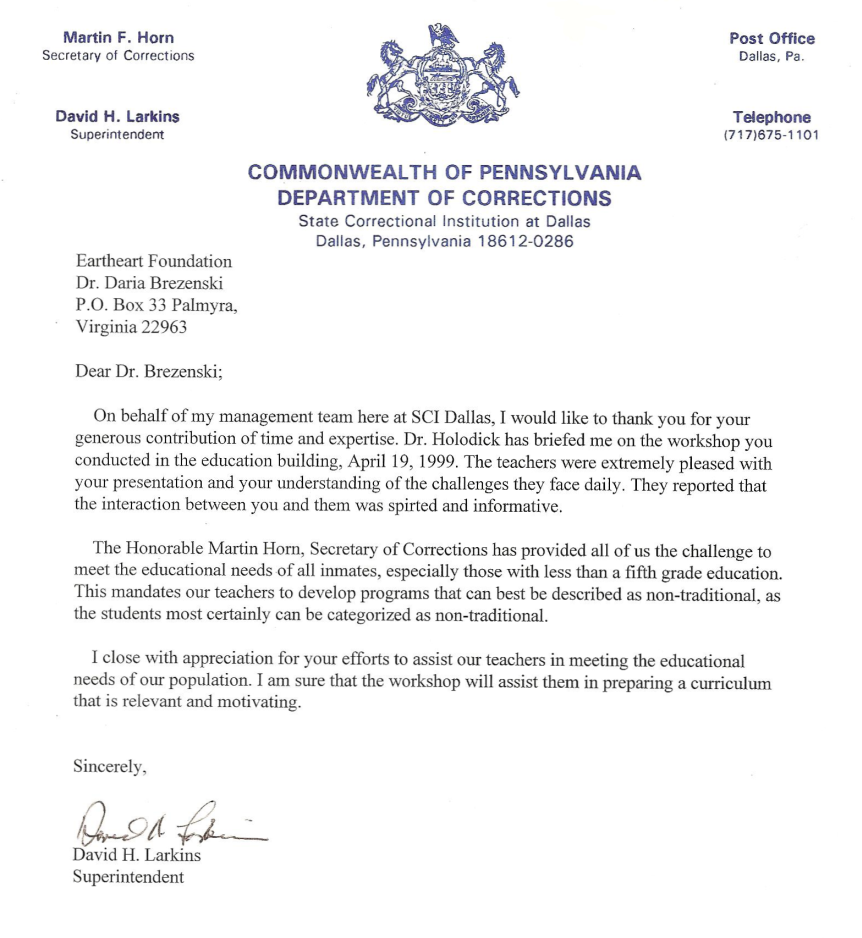 Martin F. Horn
Secretary of Corrections

David H. Larkins
Superintendent

Post Office
Dallas, Pa.

Telephone
(717)675-1101

COMMONWEALTH OF PENNSYLVANIA
DEPARTMENT OF CORRECTIONS
State Correctional Institution at Dallas
Dallas, Pennsylvania 18612-0286

Eartheart Foundation
Dr. Daria Brezenski
P.O. Box 33 Palmyra,
Virginia 22963

Dear Dr. Brezenski;

On behalf of my management team here at SCI Dallas, I would like to thank you for your generous contribution of time and expertise. Dr. Holodick has briefed me on the workshop you conducted in the education building, April 19, 1999. The teachers were extremely pleased with your presentation and your understanding of the challenges they face daily. They reported that the interaction between you and them was spirted and informative.

The Honorable Martin Horn, Secretary of Corrections has provided all of us the challenge to meet the educational needs of all inmates, especially those with less than a fifth grade education. This mandates our teachers to develop programs that can best be described as non-traditional, as the students most certainly can be categorized as non-traditional.

I close with appreciation for your efforts to assist our teachers in meeting the educational needs of our population. I am sure that the workshop will assist them in preparing a curriculum that is relevant and motivating.

Sincerely,

David H. Larkins

David H. Larkins
Superintendent